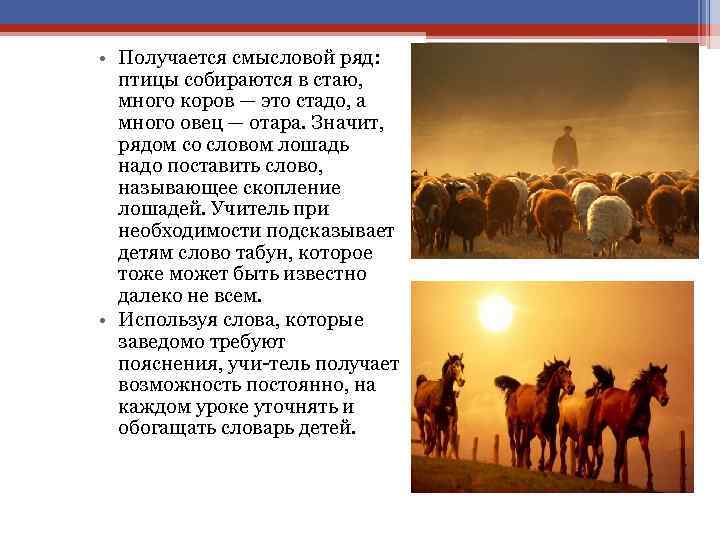 • Получается смысловой ряд: птицы собираются в стаю, много коров — это стадо, а много овец — отара. Значит, рядом со словом лошадь надо поставить слово, называющее скопление лошадей. Учитель при необходимости подсказывает детям слово табун, которое тоже может быть известно далеко не всем.

• Используя слова, которые заведомо требуют пояснения, учи-тель получает возможность постоянно, на каждом уроке уточнять и обогащать словарь детей.